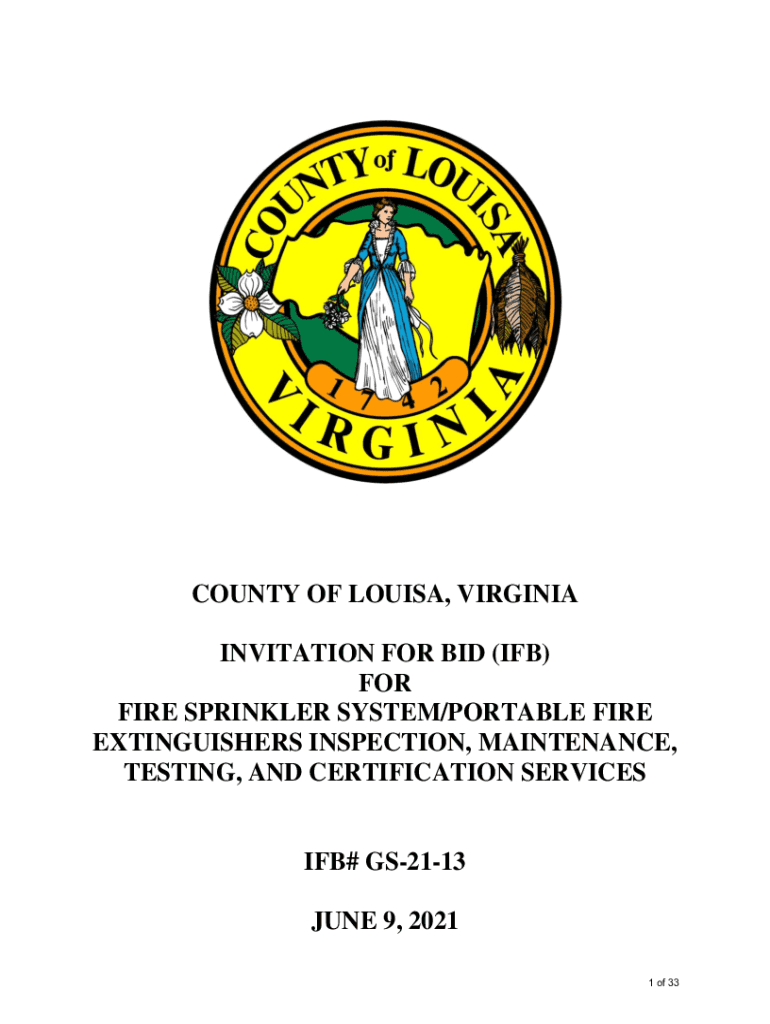 COUNTY of LOUISA
1742
VIRGINIA

COUNTY OF LOUISA, VIRGINIA

INVITATION FOR BID (IFB)
FOR
FIRE SPRINKLER SYSTEM/PORTABLE FIRE EXTINGUISHERS INSPECTION, MAINTENANCE, TESTING, AND CERTIFICATION SERVICES

IFB# GS-21-13

JUNE 9, 2021

1 of 33